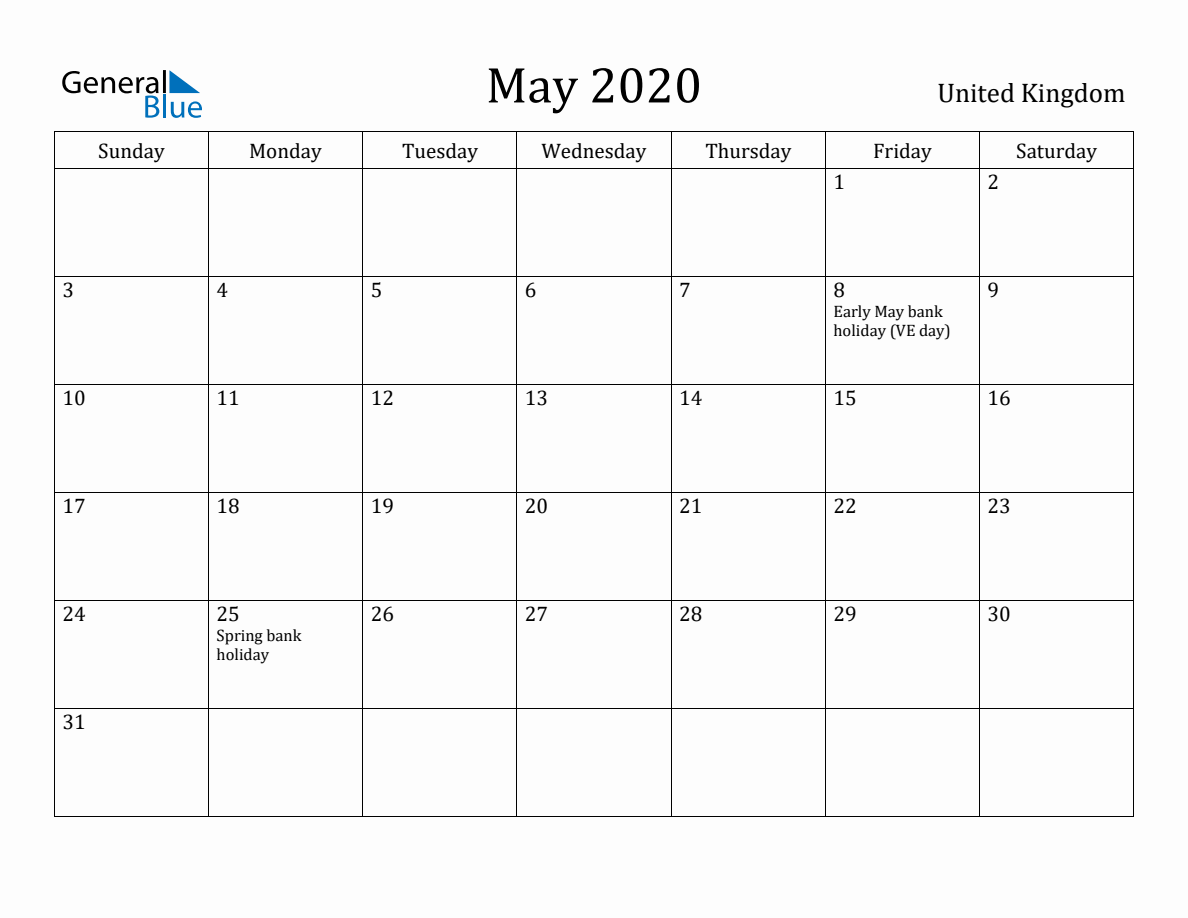 General Blue

May 2020

United Kingdom

| Sunday | Monday | Tuesday | Wednesday | Thursday | Friday | Saturday |
|---|---|---|---|---|---|---|
| | | | | | 1 | 2 |
| 3 | 4 | 5 | 6 | 7 | 8 Early May bank holiday (VE day) | 9 |
| 10 | 11 | 12 | 13 | 14 | 15 | 16 |
| 17 | 18 | 19 | 20 | 21 | 22 | 23 |
| 24 | 25 Spring bank holiday | 26 | 27 | 28 | 29 | 30 |
| 31 | | | | | | |